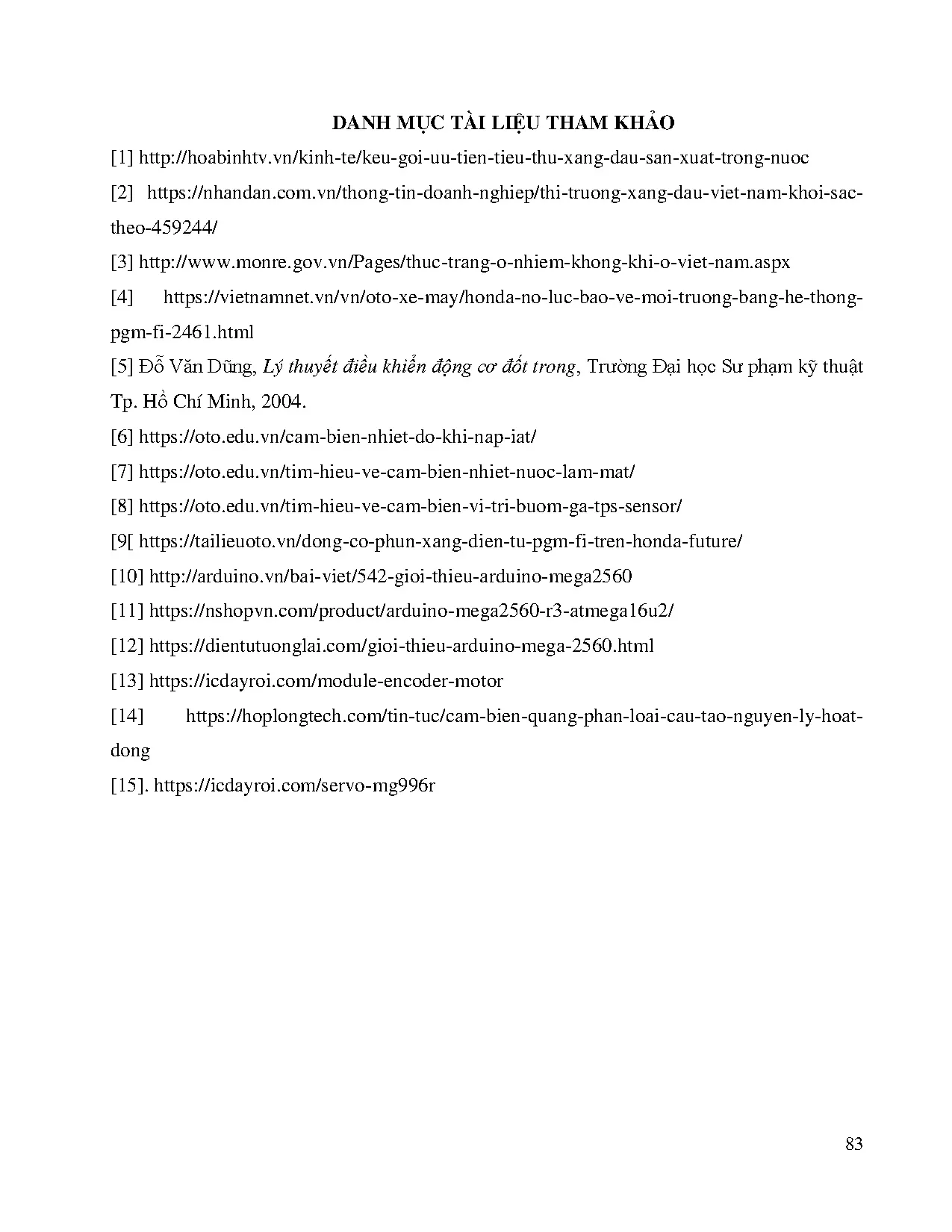 DANH MỤC TÀI LIỆU THAM KHẢO

[1] http://hoabinhtv.vn/kinh-te/keu-goi-uu-tien-tieu-thu-xang-dau-san-xuat-trong-nuoc

[2] https://nhandan.com.vn/thong-tin-doanh-nghiep/thi-truong-xang-dau-viet-nam-khoi-sac-theo-459244/

[3] http://www.monre.gov.vn/Pages/thuc-trang-o-nhiem-khong-khi-o-viet-nam.aspx

[4] https://vietnamnet.vn/vn/oto-xe-may/honda-no-luc-bao-ve-moi-truong-bang-he-thong-pgm-fi-2461.html

[5] Đỗ Văn Dũng, Lý thuyết điều khiển động cơ đốt trong, Trường Đại học Sư phạm kỹ thuật Tp. Hồ Chí Minh, 2004.

[6] https://oto.edu.vn/cam-bien-nhiet-do-khi-nap-iat/

[7] https://oto.edu.vn/tim-hieu-ve-cam-bien-nhiet-nuoc-lam-mat/

[8] https://oto.edu.vn/tim-hieu-ve-cam-bien-vi-tri-buom-ga-tps-sensor/

[9[ https://tailieuoto.vn/dong-co-phun-xang-dien-tu-pgm-fi-tren-honda-future/

[10] http://arduino.vn/bai-viet/542-gioi-thieu-arduino-mega2560

[11] https://nshopvn.com/product/arduino-mega2560-r3-atmega16u2/

[12] https://dientutuonglai.com/gioi-thieu-arduino-mega-2560.html

[13] https://icdayroi.com/module-encoder-motor

[14] https://hoplongtech.com/tin-tuc/cam-bien-quang-phan-loai-cau-tao-nguyen-ly-hoat-dong

[15]. https://icdayroi.com/servo-mg996r

83